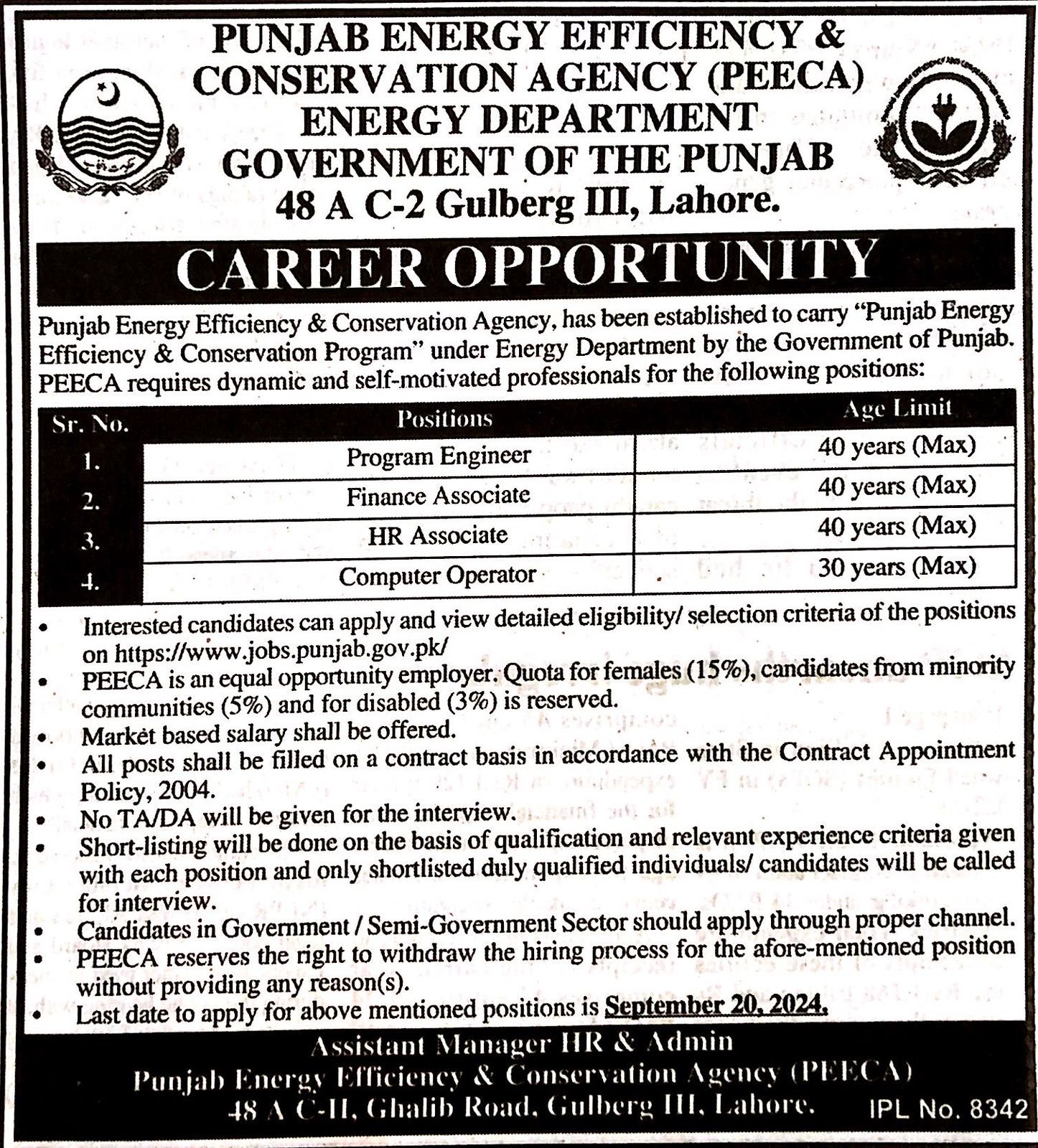 PUNJAB ENERGY EFFICIENCY & CONSERVATION AGENCY (PEECA)
ENERGY DEPARTMENT
GOVERNMENT OF THE PUNJAB
48 A C-2 Gulberg III, Lahore.

CAREER OPPORTUNITY

Punjab Energy Efficiency & Conservation Agency, has been established to carry "Punjab Energy Efficiency & Conservation Program" under Energy Department by the Government of Punjab. PEECA requires dynamic and self-motivated professionals for the following positions:

| Sr. No. | Positions | Age Limit |
|---|---|---|
| 1. | Program Engineer | 40 years (Max) |
| 2. | Finance Associate | 40 years (Max) |
| 3. | HR Associate | 40 years (Max) |
| 4. | Computer Operator | 30 years (Max) |

• Interested candidates can apply and view detailed eligibility/ selection criteria of the positions on https://www.jobs.punjab.gov.pk/
• PEECA is an equal opportunity employer. Quota for females (15%), candidates from minority communities (5%) and for disabled (3%) is reserved.
• Market based salary shall be offered.
• All posts shall be filled on a contract basis in accordance with the Contract Appointment Policy, 2004.
• No TA/DA will be given for the interview.
• Short-listing will be done on the basis of qualification and relevant experience criteria given with each position and only shortlisted duly qualified individuals/ candidates will be called for interview.
• Candidates in Government / Semi-Government Sector should apply through proper channel.
• PEECA reserves the right to withdraw the hiring process for the afore-mentioned position without providing any reason(s).
• Last date to apply for above mentioned positions is September 20, 2024.

Assistant Manager HR & Admin
Punjab Energy Efficiency & Conservation Agency (PEECA)
48 A C-II, Ghalib Road, Gulberg III, Lahore.
IPL No. 8342